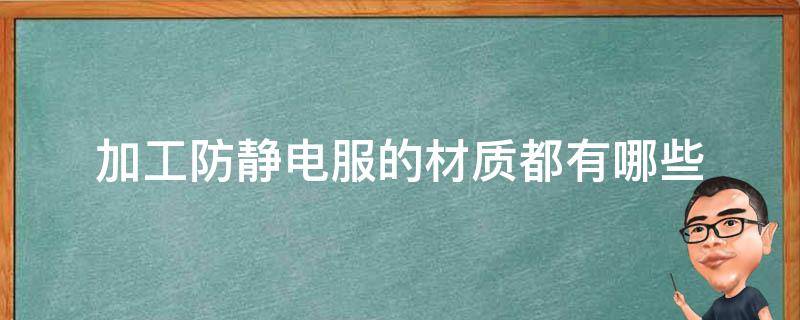 加工防静电服的材质都有哪些